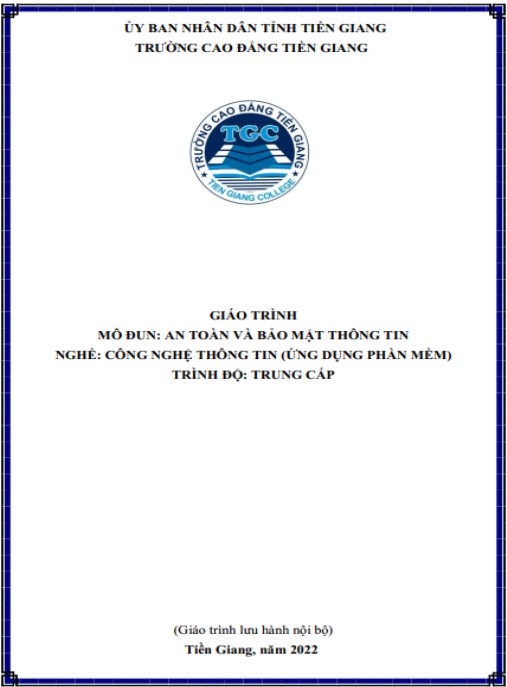 ỦY BAN NHÂN DÂN TỈNH TIỀN GIANG
TRƯỜNG CAO ĐẲNG TIỀN GIANG

TRƯỜNG CAO ĐẲNG TIỀN GIANG
TGC
TIEN GIANG COLLEGE

GIÁO TRÌNH
MÔ ĐUN: AN TOÀN VÀ BẢO MẬT THÔNG TIN
NGHỀ: CÔNG NGHỆ THÔNG TIN (ỨNG DỤNG PHẦN MỀM)
TRÌNH ĐỘ: TRUNG CẤP

(Giáo trình lưu hành nội bộ)
Tiền Giang, năm 2022